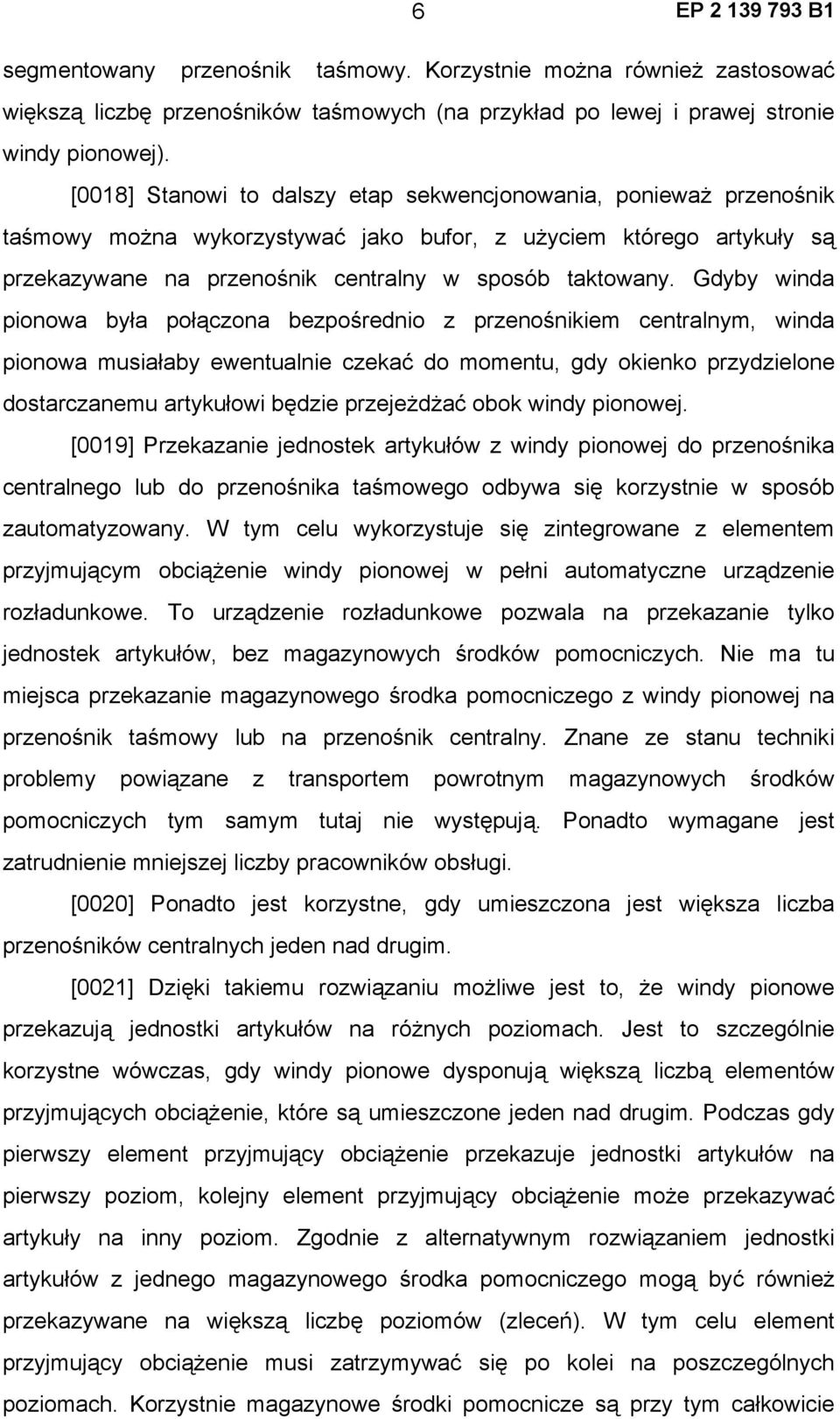 6

EP 2 139 793 B1

segmentowany przenośnik taśmowy. Korzystnie można również zastosować większą liczbę przenośników taśmowych (na przykład po lewej i prawej stronie windy pionowej).

[0018] Stanowi to dalszy etap sekwencjonowania, ponieważ przenośnik taśmowy można wykorzystywać jako bufor, z użyciem którego artykuły są przekazywane na przenośnik centralny w sposób taktowany. Gdyby winda pionowa była połączona bezpośrednio z przenośnikiem centralnym, winda pionowa musiałaby ewentualnie czekać do momentu, gdy okienko przydzielone dostarczanemu artykułowi będzie przejeżdżać obok windy pionowej.

[0019] Przekazanie jednostek artykułów z windy pionowej do przenośnika centralnego lub do przenośnika taśmowego odbywa się korzystnie w sposób zautomatyzowany. W tym celu wykorzystuje się zintegrowane z elementem przyjmującym obciążenie windy pionowej w pełni automatyczne urządzenie rozładunkowe. To urządzenie rozładunkowe pozwala na przekazanie tylko jednostek artykułów, bez magazynowych środków pomocniczych. Nie ma tu miejsca przekazanie magazynowego środka pomocniczego z windy pionowej na przenośnik taśmowy lub na przenośnik centralny. Znane ze stanu techniki problemy powiązane z transportem powrotnym magazynowych środków pomocniczych tym samym tutaj nie występują. Ponadto wymagane jest zatrudnienie mniejszej liczby pracowników obsługi.

[0020] Ponadto jest korzystne, gdy umieszczona jest większa liczba przenośników centralnych jeden nad drugim.

[0021] Dzięki takiemu rozwiązaniu możliwe jest to, że windy pionowe przekazują jednostki artykułów na różnych poziomach. Jest to szczególnie korzystne wówczas, gdy windy pionowe dysponują większą liczbą elementów przyjmujących obciążenie, które są umieszczone jeden nad drugim. Podczas gdy pierwszy element przyjmujący obciążenie przekazuje jednostki artykułów na pierwszy poziom, kolejny element przyjmujący obciążenie może przekazywać artykuły na inny poziom. Zgodnie z alternatywnym rozwiązaniem jednostki artykułów z jednego magazynowego środka pomocniczego mogą być również przekazywane na większą liczbę poziomów (zleceń). W tym celu element przyjmujący obciążenie musi zatrzymywać się po kolei na poszczególnych poziomach. Korzystnie magazynowe środki pomocnicze są przy tym całkowicie